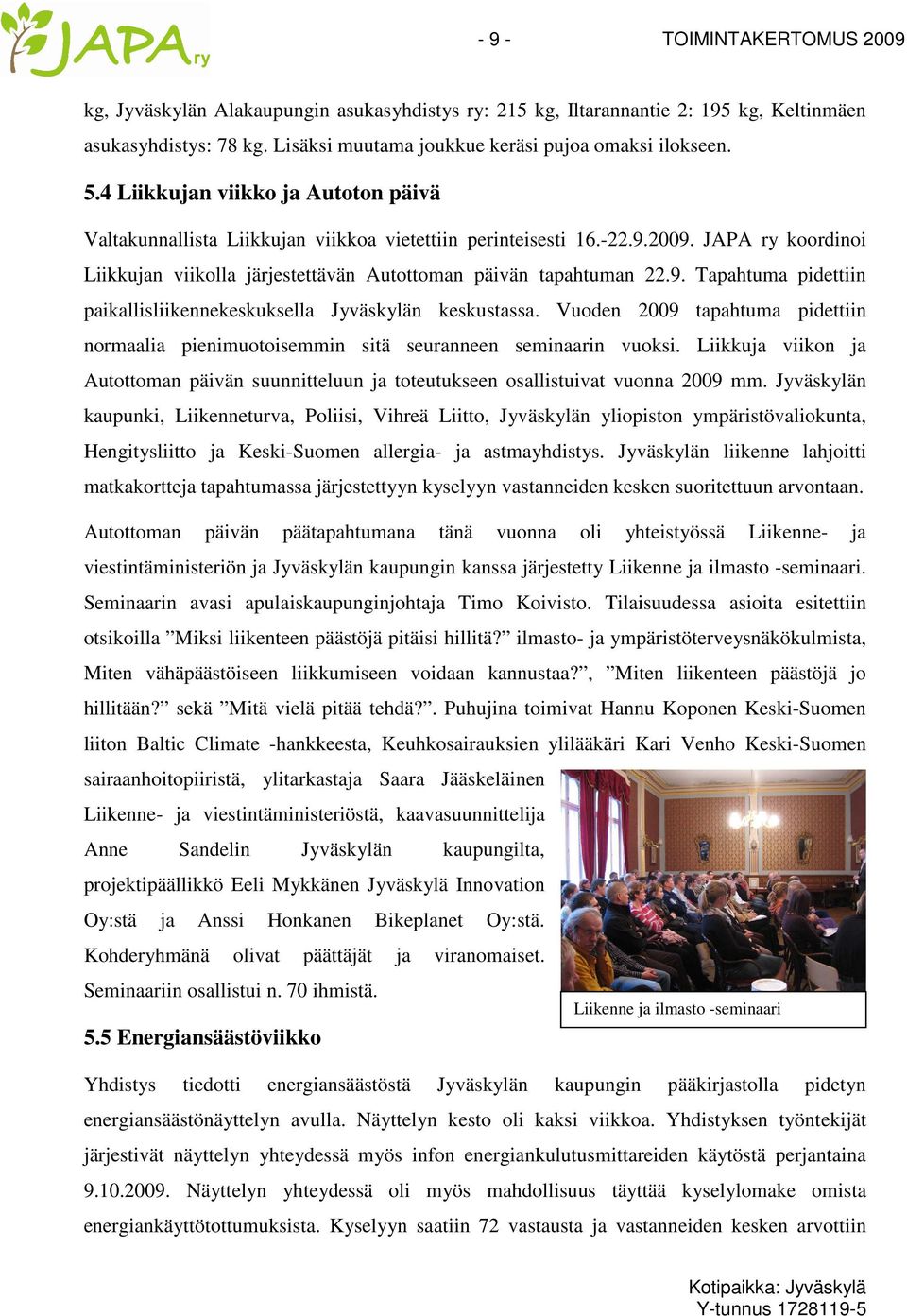 JAPA ry

- 9 -

TOIMINTAKERTOMUS 2009

kg, Jyväskylän Alakaupungin asukasyhdistys ry: 215 kg, Iltarannantie 2: 195 kg, Keltinmäen asukasyhdistys: 78 kg. Lisäksi muutama joukkue keräsi pujoa omaksi ilokseen.

5.4 Liikkujan viikko ja Autoton päivä

Valtakunnallista Liikkujan viikkoa vietettiin perinteisesti 16.-22.9.2009. JAPA ry koordinoi Liikkujan viikolla järjestettävän Autottoman päivän tapahtuman 22.9. Tapahtuma pidettiin paikallisliikennekeskuksella Jyväskylän keskustassa. Vuoden 2009 tapahtuma pidettiin normaalia pienimuotoisemmin sitä seuranneen seminaarin vuoksi. Liikkuja viikon ja Autottoman päivän suunnitteluun ja toteutukseen osallistuivat vuonna 2009 mm. Jyväskylän kaupunki, Liikenneturva, Poliisi, Vihreä Liitto, Jyväskylän yliopiston ympäristövaliokunta, Hengitysliitto ja Keski-Suomen allergia- ja astmayhdistys. Jyväskylän liikenne lahjoitti matkakortteja tapahtumassa järjestettyyn kyselyyn vastanneiden kesken suoritettuun arvontaan.

Autottoman päivän päätapahtumana tänä vuonna oli yhteistyössä Liikenne- ja viestintäministeriön ja Jyväskylän kaupungin kanssa järjestetty Liikenne ja ilmasto -seminaari. Seminaarin avasi apulaiskaupunginjohtaja Timo Koivisto. Tilaisuudessa asioita esitettiin otsikoilla ”Miksi liikenteen päästöjä pitäisi hillitä?” ilmasto- ja ympäristöterveysnäkökulmista, Miten vähäpäästöiseen liikkumiseen voidaan kannustaa?”, ”Miten liikenteen päästöjä jo hillitään?” sekä ”Mitä vielä pitää tehdä?”. Puhujina toimivat Hannu Koponen Keski-Suomen liiton Baltic Climate -hankkeesta, Keuhkosairauksien ylilääkäri Kari Venho Keski-Suomen sairaanhoitopiiristä, ylitarkastaja Saara Jääskeläinen Liikenne- ja viestintäministeriöstä, kaavasuunnittelija Anne Sandelin Jyväskylän kaupungilta, projektipäällikkö Eeli Mykkänen Jyväskylä Innovation Oy:stä ja Anssi Honkanen Bikeplanet Oy:stä. Kohderyhmänä olivat päättäjät ja viranomaiset. Seminaariin osallistui n. 70 ihmistä.

Liikenne ja ilmasto -seminaari

5.5 Energiansäästöviikko

Yhdistys tiedotti energiansäästöstä Jyväskylän kaupungin pääkirjastolla pidetyn energiansäästönäyttelyn avulla. Näyttelyn kesto oli kaksi viikkoa. Yhdistyksen työntekijät järjestivät näyttelyn yhteydessä myös infon energiankulutusmittareiden käytöstä perjantaina 9.10.2009. Näyttelyn yhteydessä oli myös mahdollisuus täyttää kyselylomake omista energiankäyttötottumuksista. Kyselyyn saatiin 72 vastausta ja vastanneiden kesken arvottiin

Kotipaikka: Jyväskylä
Y-tunnus 1728119-5